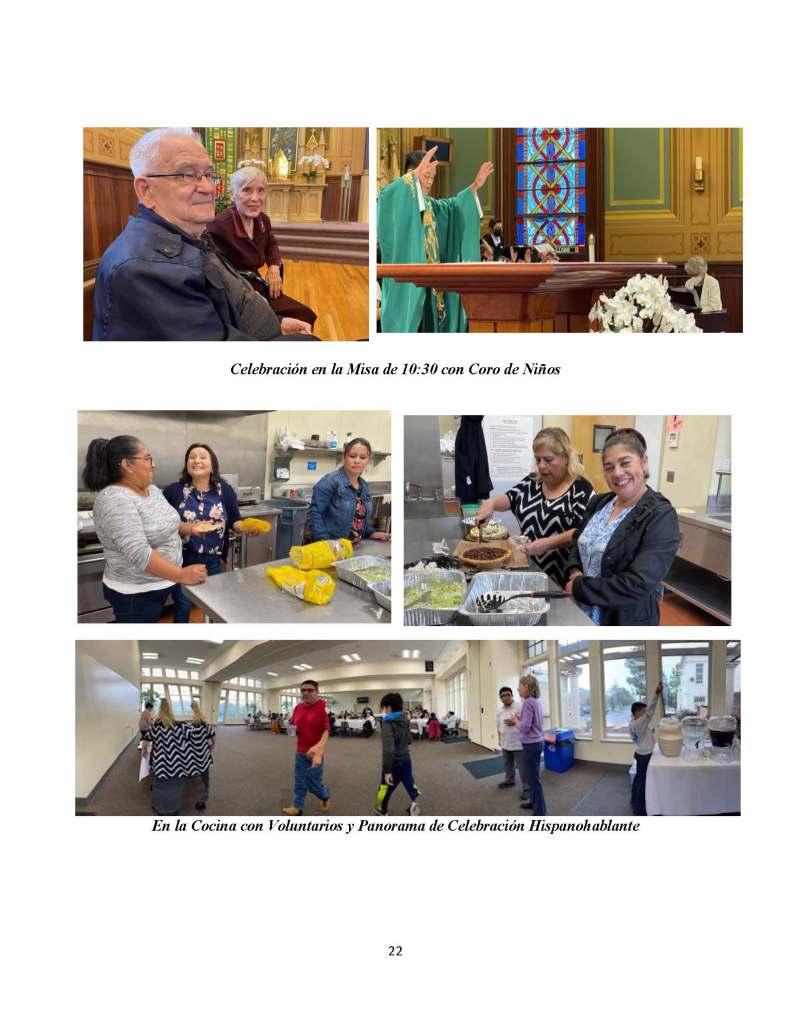 Celebración en la Misa de 10:30 con Coro de Niños

En la Cocina con Voluntarios y Panorama de Celebración Hispanohablante

22